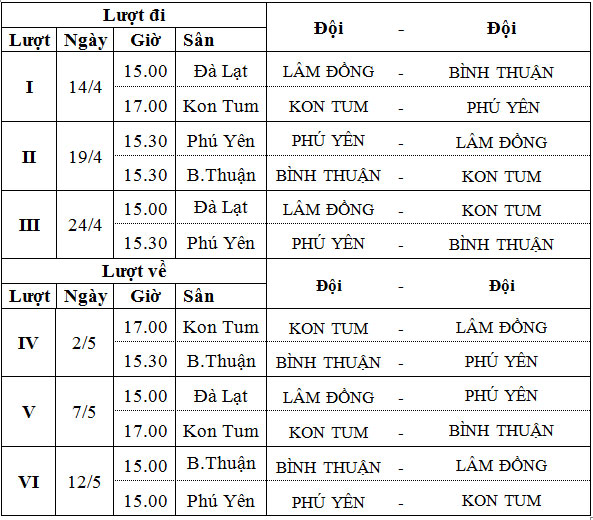 | Lượt đi | | | | Đội | - | Đội |
|---|---|---|---|---|---|---|
| Lượt | Ngày | Giờ | Sân | | | |
| I | 14/4 | 15.00 | Đà Lạt | LÂM ĐỒNG | - | BÌNH THUẬN |
| | | 17.00 | Kon Tum | KON TUM | - | PHÚ YÊN |
| II | 19/4 | 15.30 | Phú Yên | PHÚ YÊN | - | LÂM ĐỒNG |
| | | 15.30 | B.Thuận | BÌNH THUẬN | - | KON TUM |
| III | 24/4 | 15.00 | Đà Lạt | LÂM ĐỒNG | - | KON TUM |
| | | 15.30 | Phú Yên | PHÚ YÊN | - | BÌNH THUẬN |
| Lượt về | | | | Đội | - | Đội |
| Lượt | Ngày | Giờ | Sân | | | |
| IV | 2/5 | 17.00 | Kon Tum | KON TUM | - | LÂM ĐỒNG |
| | | 15.30 | B.Thuận | BÌNH THUẬN | - | PHÚ YÊN |
| V | 7/5 | 15.00 | Đà Lạt | LÂM ĐỒNG | - | PHÚ YÊN |
| | | 17.00 | Kon Tum | KON TUM | - | BÌNH THUẬN |
| VI | 12/5 | 15.00 | B.Thuận | BÌNH THUẬN | - | LÂM ĐỒNG |
| | | 15.00 | Phú Yên | PHÚ YÊN | - | KON TUM |